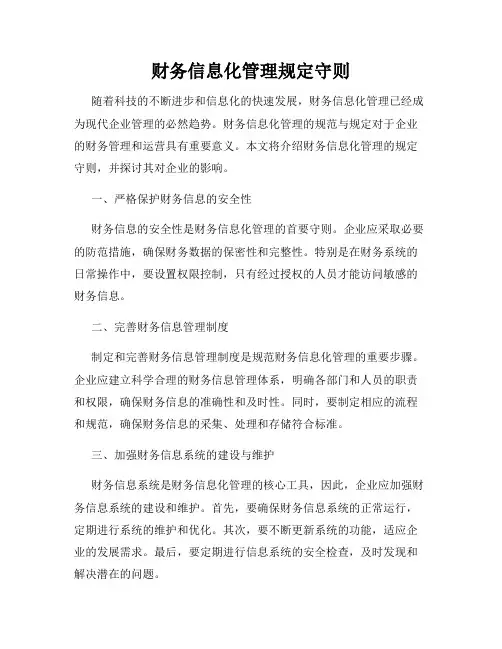 财务信息化管理规定守则

随着科技的不断进步和信息化的快速发展，财务信息化管理已经成为现代企业管理的必然趋势。财务信息化管理的规范与规定对于企业的财务管理和运营具有重要意义。本文将介绍财务信息化管理的规定守则，并探讨其对企业的影响。

一、严格保护财务信息的安全性

财务信息的安全性是财务信息化管理的首要守则。企业应采取必要的防范措施，确保财务数据的保密性和完整性。特别是在财务系统的日常操作中，要设置权限控制，只有经过授权的人员才能访问敏感的财务信息。

二、完善财务信息管理制度

制定和完善财务信息管理制度是规范财务信息化管理的重要步骤。企业应建立科学合理的财务信息管理体系，明确各部门和人员的职责和权限，确保财务信息的准确性和及时性。同时，要制定相应的流程和规范，确保财务信息的采集、处理和存储符合标准。

三、加强财务信息系统的建设与维护

财务信息系统是财务信息化管理的核心工具，因此，企业应加强财务信息系统的建设和维护。首先，要确保财务信息系统的正常运行，定期进行系统的维护和优化。其次，要不断更新系统的功能，适应企业的发展需求。最后，要定期进行信息系统的安全检查，及时发现和解决潜在的问题。